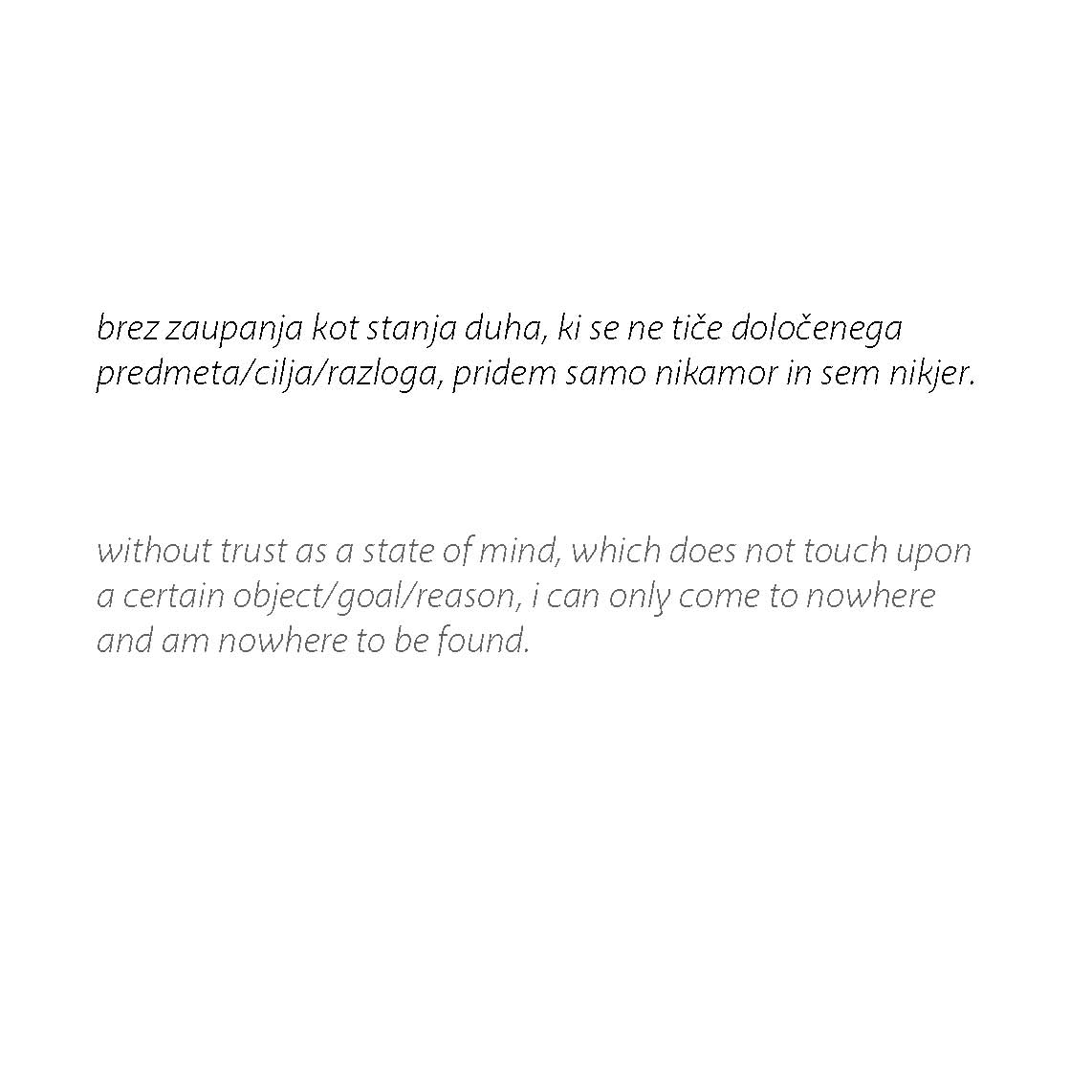 brez zaupanja kot stanja duha, ki se ne tiče določenega predmeta/cilja/razloga, pridem samo nikamor in sem nikjer.

without trust as a state of mind, which does not touch upon a certain object/goal/reason, i can only come to nowhere and am nowhere to be found.